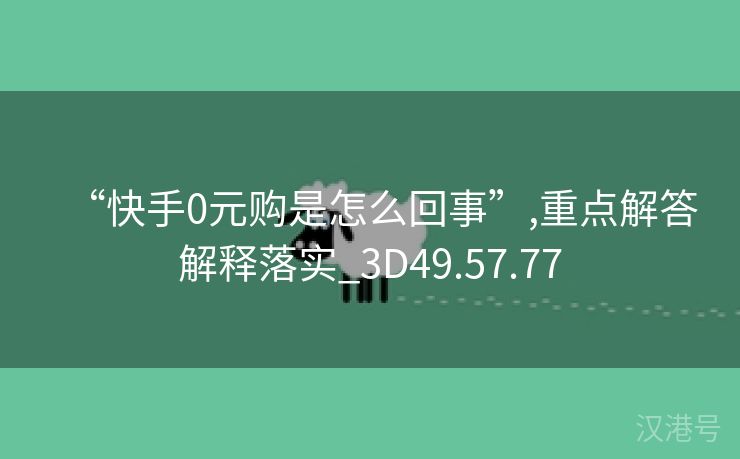 “快手0元购是怎么回事”,重点解答解释落实_3D49.57.77

汉港号